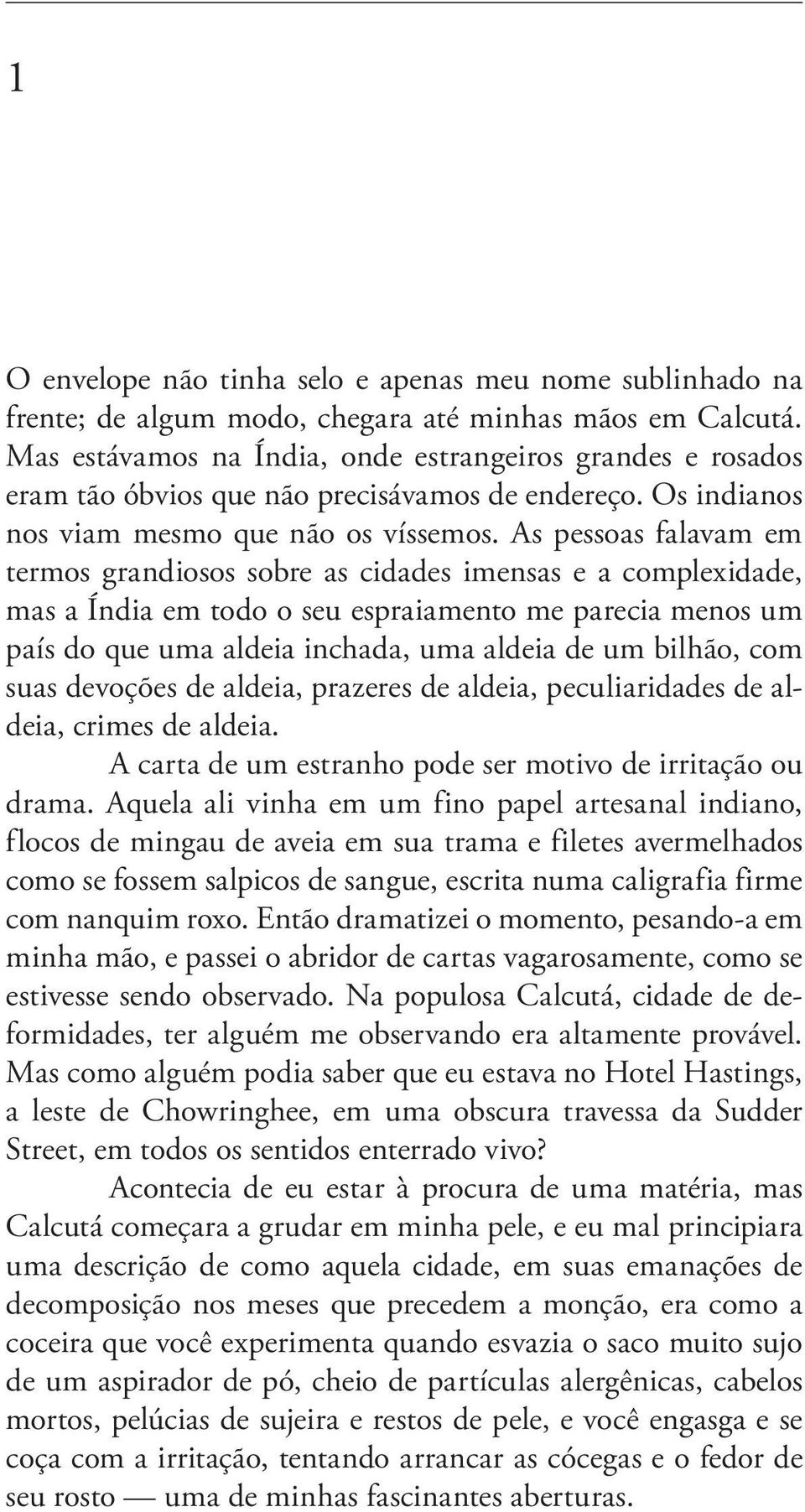 1

O envelope não tinha selo e apenas meu nome sublinhado na frente; de algum modo, chegara até minhas mãos em Calcutá. Mas estávamos na Índia, onde estrangeiros grandes e rosados eram tão óbvios que não precisávamos de endereço. Os indianos nos viam mesmo que não os víssemos. As pessoas falavam em termos grandiosos sobre as cidades imensas e a complexidade, mas a Índia em todo o seu espraiamento me parecia menos um país do que uma aldeia inchada, uma aldeia de um bilhão, com suas devoções de aldeia, prazeres de aldeia, peculiaridades de aldeia, crimes de aldeia.

A carta de um estranho pode ser motivo de irritação ou drama. Aquela ali vinha em um fino papel artesanal indiano, flocos de mingau de aveia em sua trama e filetes avermelhados como se fossem salpicos de sangue, escrita numa caligrafia firme com nanquim roxo. Então dramatizei o momento, pesando-a em minha mão, e passei o abridor de cartas vagarosamente, como se estivesse sendo observado. Na populosa Calcutá, cidade de deformidades, ter alguém me observando era altamente provável. Mas como alguém podia saber que eu estava no Hotel Hastings, a leste de Chowringhee, em uma obscura travessa da Sudder Street, em todos os sentidos enterrado vivo?

Acontecia de eu estar à procura de uma matéria, mas Calcutá começara a grudar em minha pele, e eu mal principiara uma descrição de como aquela cidade, em suas emanações de decomposição nos meses que precedem a monção, era como a coceira que você experimenta quando esvazia o saco muito sujo de um aspirador de pó, cheio de partículas alergênicas, cabelos mortos, pelúcias de sujeira e restos de pele, e você engasga e se coça com a irritação, tentando arrancar as cócegas e o fedor de seu rosto — uma de minhas fascinantes aberturas.